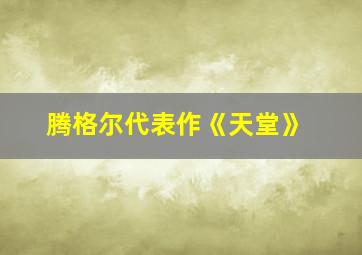 腾格尔代表作《天堂》